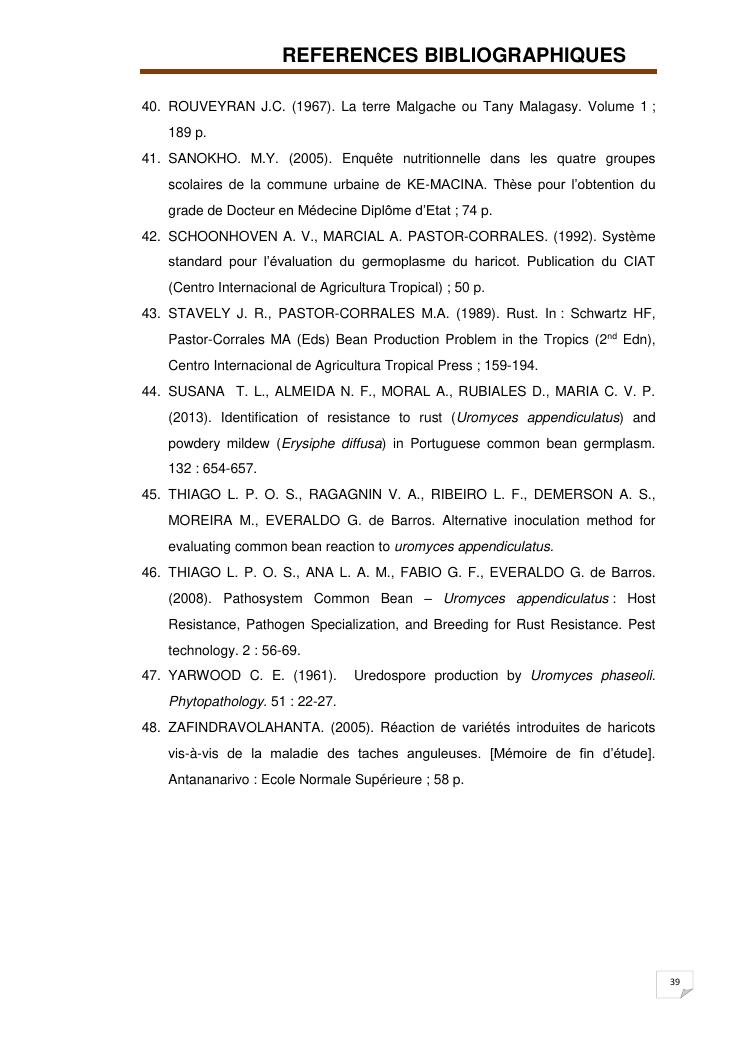 REFERENCES BIBLIOGRAPHIQUES

40. ROUVEYRAN J.C. (1967). La terre Malgache ou Tany Malagasy. Volume 1 ; 189 p.

41. SANOKHO. M.Y. (2005). Enquête nutritionnelle dans les quatre groupes scolaires de la commune urbaine de KE-MACINA. Thèse pour l'obtention du grade de Docteur en Médecine Diplôme d'Etat ; 74 p.

42. SCHOONHOVEN A. V., MARCIAL A. PASTOR-CORRALES. (1992). Système standard pour l'évaluation du germoplasme du haricot. Publication du CIAT (Centro Internacional de Agricultura Tropical) ; 50 p.

43. STAVELY J. R., PASTOR-CORRALES M.A. (1989). Rust. In : Schwartz HF, Pastor-Corrales MA (Eds) Bean Production Problem in the Tropics ($2^{nd}$ Edn), Centro Internacional de Agricultura Tropical Press ; 159-194.

44. SUSANA T. L., ALMEIDA N. F., MORAL A., RUBIALES D., MARIA C. V. P. (2013). Identification of resistance to rust (Uromyces appendiculatus) and powdery mildew (Erysiphe diffusa) in Portuguese common bean germplasm. 132 : 654-657.

45. THIAGO L. P. O. S., RAGAGNIN V. A., RIBEIRO L. F., DEMERSON A. S., MOREIRA M., EVERALDO G. de Barros. Alternative inoculation method for evaluating common bean reaction to uromyces appendiculatus.

46. THIAGO L. P. O. S., ANA L. A. M., FABIO G. F., EVERALDO G. de Barros. (2008). Pathosystem Common Bean – Uromyces appendiculatus : Host Resistance, Pathogen Specialization, and Breeding for Rust Resistance. Pest technology. 2 : 56-69.

47. YARWOOD C. E. (1961). Uredospore production by Uromyces phaseoli. Phytopathology. 51 : 22-27.

48. ZAFINDRAVOLAHANTA. (2005). Réaction de variétés introduites de haricots vis-à-vis de la maladie des taches anguleuses. [Mémoire de fin d'étude]. Antananarivo : Ecole Normale Supérieure ; 58 p.

39